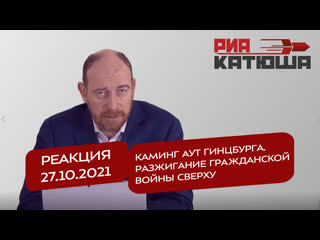 РИА
КАТЮША

РЕАКЦИЯ
27.10.2021

КАМИНГ АУТ ГИНЦБУРГА. РАЗЖИГАНИЕ ГРАЖДАНСКОЙ ВОЙНЫ СВЕРХУ